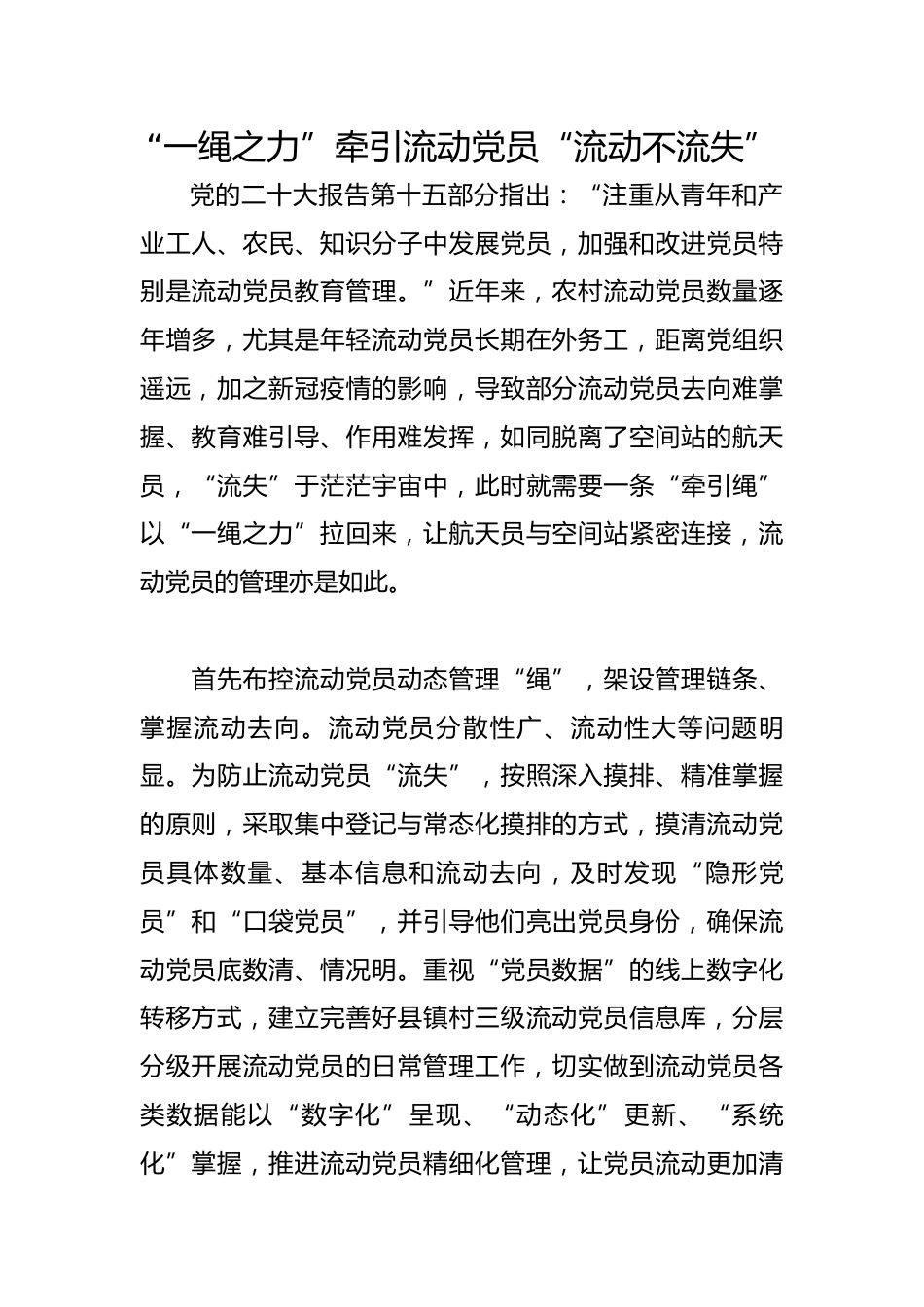 “一绳之力”牵引流动党员“流动不流失”

党的二十大报告第十五部分指出：“注重从青年和产业工人、农民、知识分子中发展党员，加强和改进党员特别是流动党员教育管理。”近年来，农村流动党员数量逐年增多，尤其是年轻流动党员长期在外务工，距离党组织遥远，加之新冠疫情的影响，导致部分流动党员去向难掌握、教育难引导、作用难发挥，如同脱离了空间站的航天员，“流失”于茫茫宇宙中，此时就需要一条“牵引绳”以“一绳之力”拉回来，让航天员与空间站紧密连接，流动党员的管理亦是如此。

首先布控流动党员动态管理“绳”，架设管理链条、掌握流动去向。流动党员分散性广、流动性大等问题明显。为防止流动党员“流失”，按照深入摸排、精准掌握的原则，采取集中登记与常态化摸排的方式，摸清流动党员具体数量、基本信息和流动去向，及时发现“隐形党员”和“口袋党员”，并引导他们亮出党员身份，确保流动党员底数清、情况明。重视“党员数据”的线上数字化转移方式，建立完善好县镇村三级流动党员信息库，分层分级开展流动党员的日常管理工作，切实做到流动党员各类数据能以“数字化”呈现、“动态化”更新、“系统化”掌握，推进流动党员精细化管理，让党员流动更加清